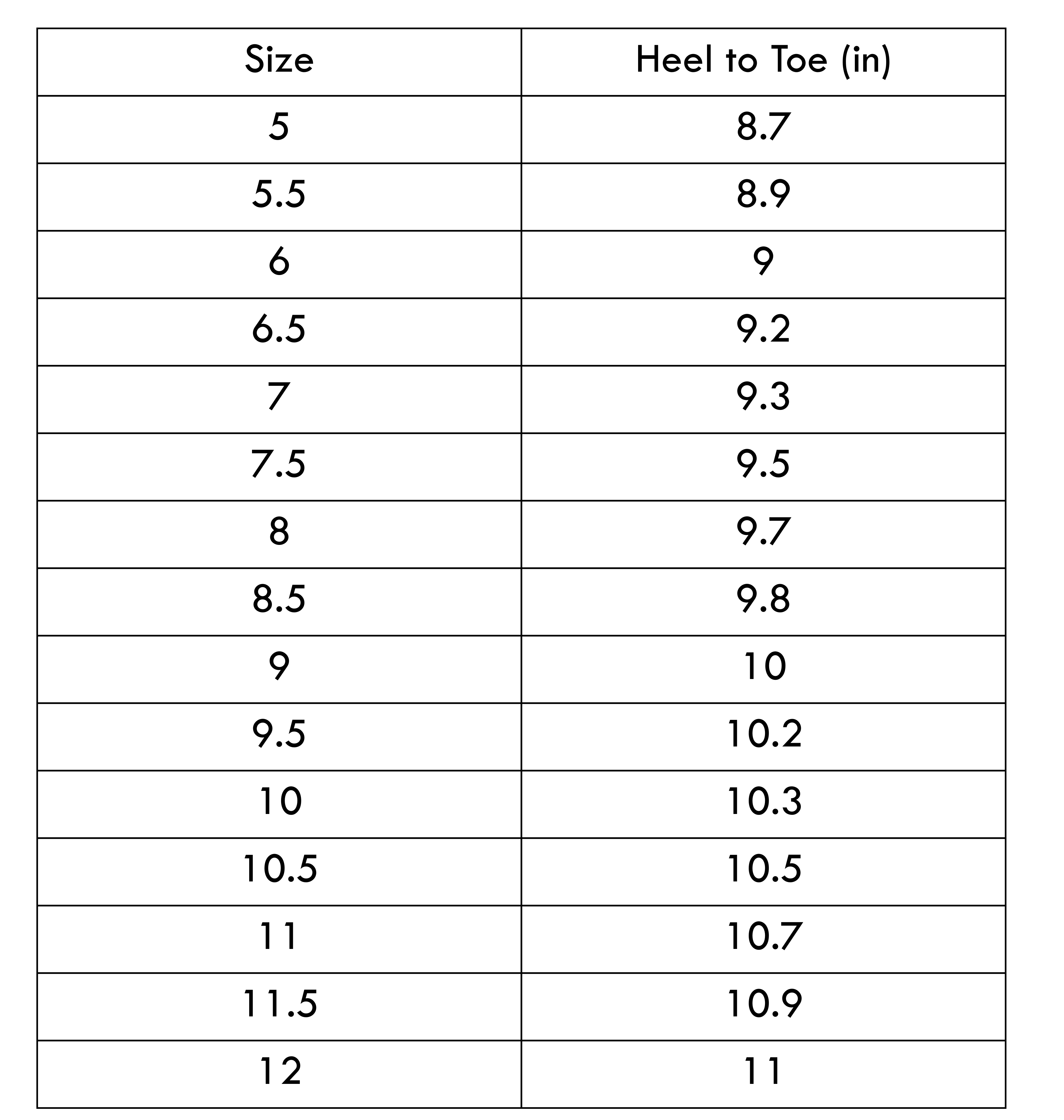 | Size | Heel to Toe (in) |
|---|---|
| 5 | 8.7 |
| 5.5 | 8.9 |
| 6 | 9 |
| 6.5 | 9.2 |
| 7 | 9.3 |
| 7.5 | 9.5 |
| 8 | 9.7 |
| 8.5 | 9.8 |
| 9 | 10 |
| 9.5 | 10.2 |
| 10 | 10.3 |
| 10.5 | 10.5 |
| 11 | 10.7 |
| 11.5 | 10.9 |
| 12 | 11 |